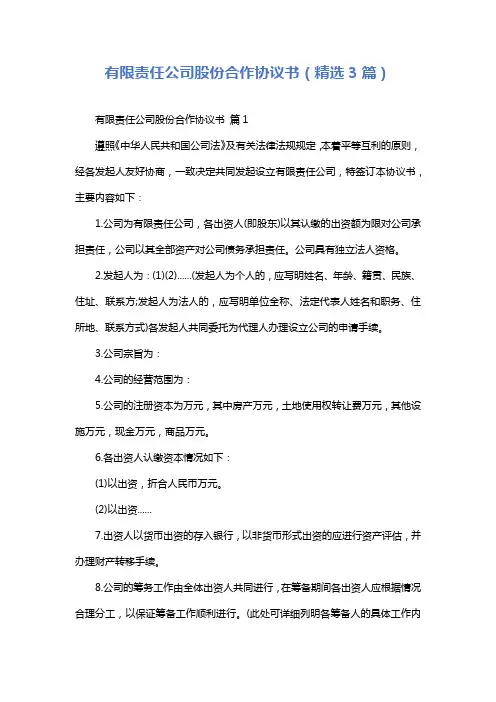 有限责任公司股份合作协议书（精选3篇）

有限责任公司股份合作协议书 篇1

遵照《中华人民共和国公司法》及有关法律法规规定，本着平等互利的原则，经各发起人友好协商，一致决定共同发起设立有限责任公司，特签订本协议书，主要内容如下：

1.公司为有限责任公司，各出资人(即股东)以其认缴的出资额为限对公司承担责任，公司以其全部资产对公司债务承担责任。公司具有独立法人资格。

2.发起人为：(1)(2)......(发起人为个人的，应写明姓名、年龄、籍贯、民族、住址、联系方;发起人为法人的，应写明单位全称、法定代表人姓名和职务、住所地、联系方式)各发起人共同委托为代理人办理设立公司的申请手续。

3.公司宗旨为：

4.公司的经营范围为：

5.公司的注册资本为万元，其中房产万元，土地使用权转让费万元，其他设施万元，现金万元，商品万元。

6.各出资人认缴资本情况如下：

(1)以出资，折合人民币万元。

(2)以出资......

7.出资人以货币出资的存入银行，以非货币形式出资的应进行资产评估，并办理财产转移手续。

8.公司的筹务工作由全体出资人共同进行，在筹备期间各出资人应根据情况合理分工，以保证筹备工作顺利进行。(此处可详细列明各筹备人的具体工作内